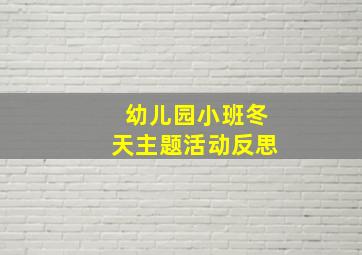 幼儿园小班冬天主题活动反思